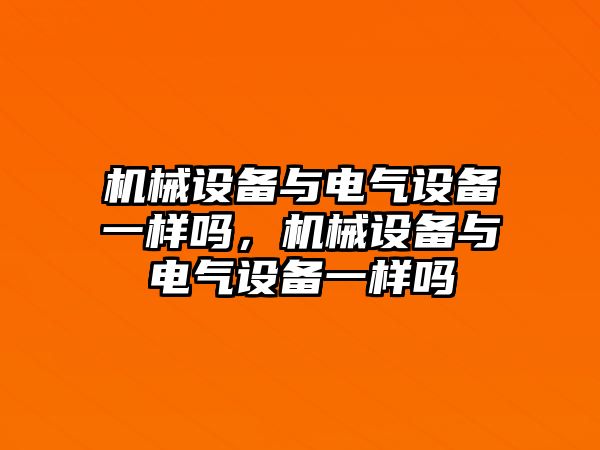 机械设备与电气设备一样吗，机械设备与电气设备一样吗